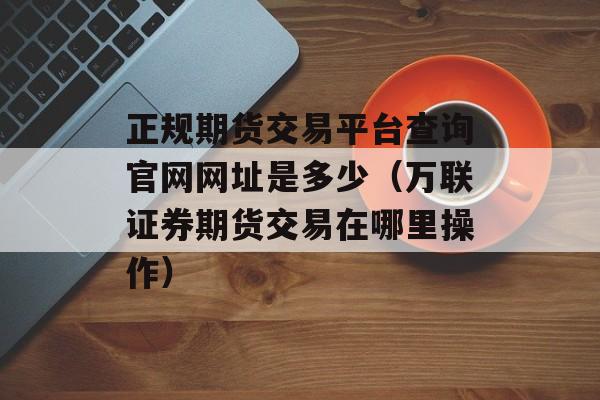 正规期货交易平台查询官网网址是多少（万联证券期货交易在哪里操作）